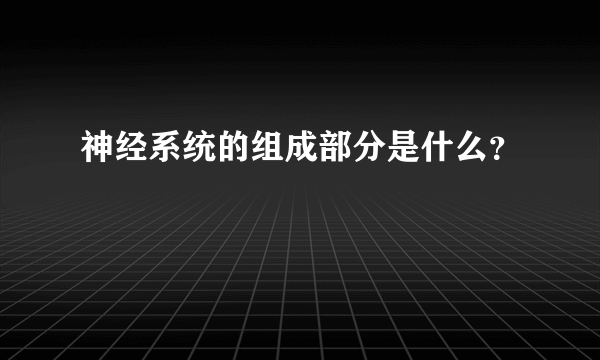 神经系统的组成部分是什么?